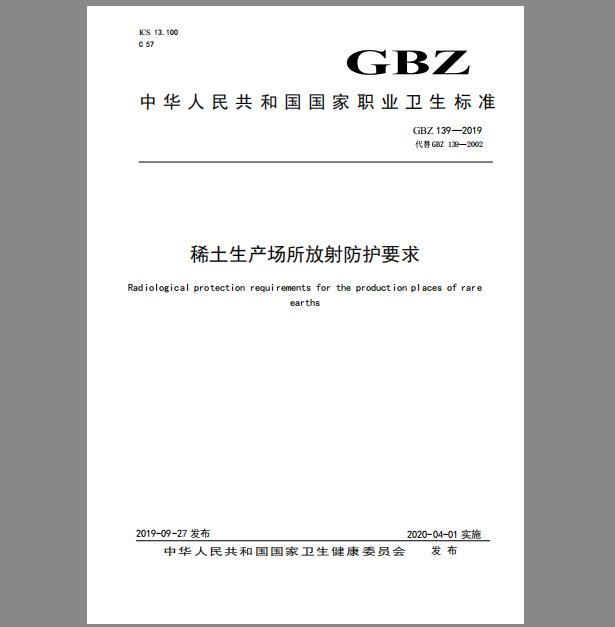 ICS 13.100
C 57

GBZ

中华人民共和国国家职业卫生标准

GBZ 139—2019
代替GBZ 139—2002

稀土生产场所放射防护要求

Radiological protection requirements for the production places of rare earths

2019-09-27 发布

2020-04-01 实施

中华人民共和国国家卫生健康委员会 发布